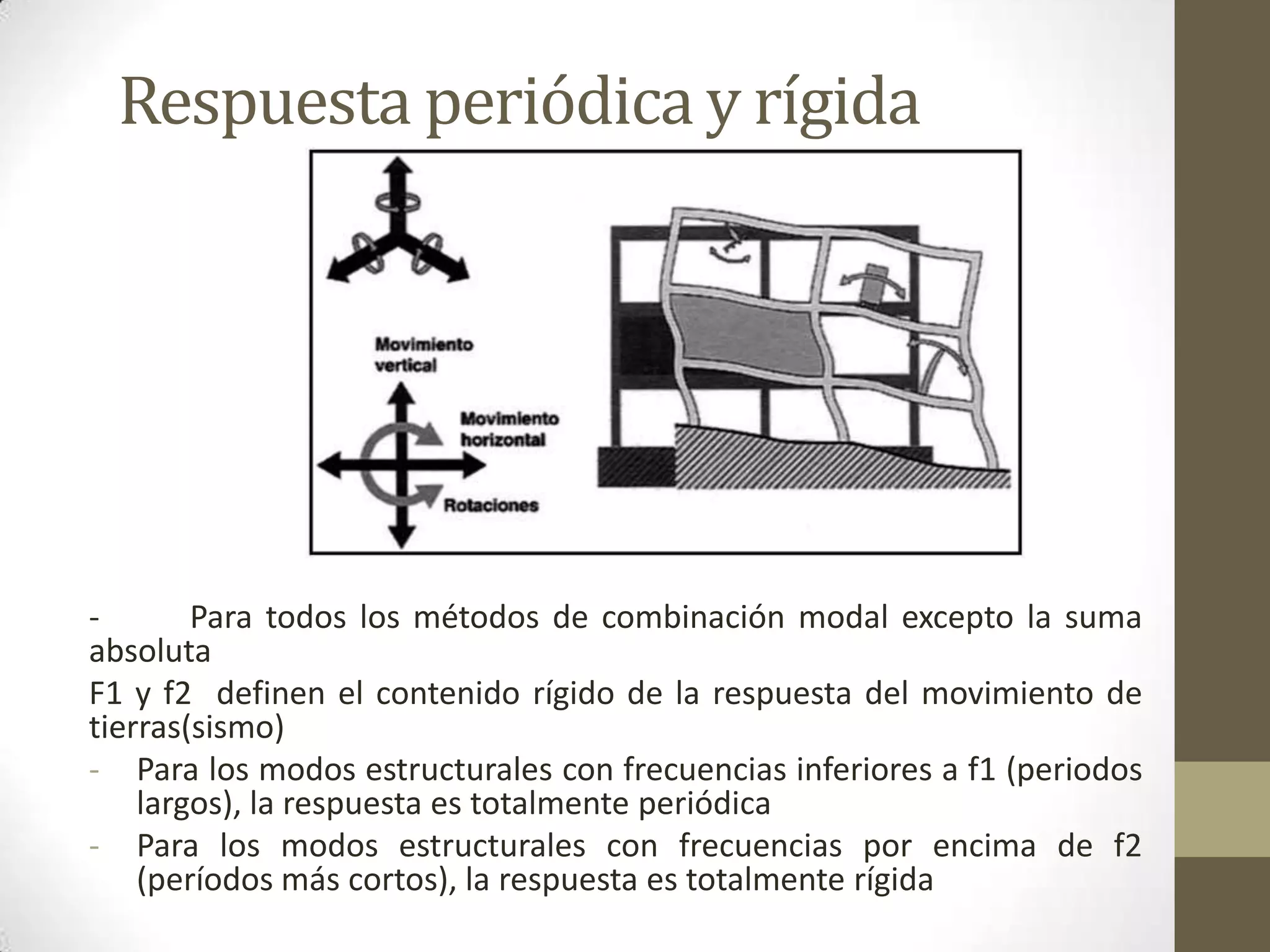 Respuesta periódica y rígida

Movimiento vertical

Movimiento horizontal

Rotaciones

- Para todos los métodos de combinación modal excepto la suma absoluta

F1 y f2 definen el contenido rígido de la respuesta del movimiento de tierras(sismo)

- Para los modos estructurales con frecuencias inferiores a f1 (periodos largos), la respuesta es totalmente periódica
- Para los modos estructurales con frecuencias por encima de f2 (períodos más cortos), la respuesta es totalmente rígida